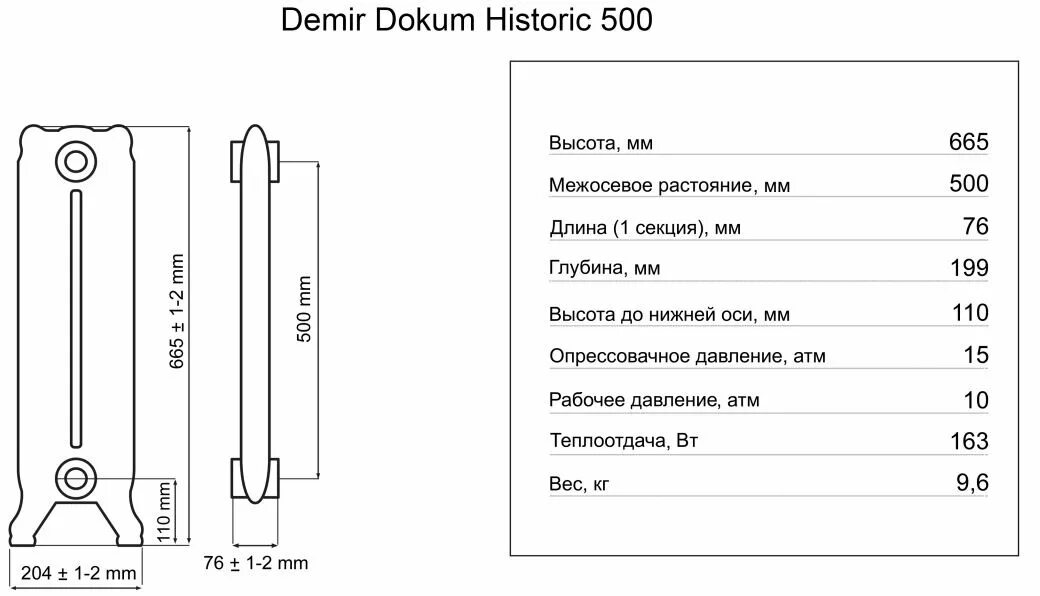 Demir Dokum Historic 500

665 ± 1-2 mm

110 mm

204 ± 1-2 mm

500 mm

76 ± 1-2 mm

| | |
|---|---|
| Высота, мм | 665 |
| Межосевое растояние, мм | 500 |
| Длина (1 секция), мм | 76 |
| Глубина, мм | 199 |
| Высота до нижней оси, мм | 110 |
| Опрессовачное давление, атм | 15 |
| Рабочее давление, атм | 10 |
| Теплоотдача, Вт | 163 |
| Вес, кг | 9,6 |